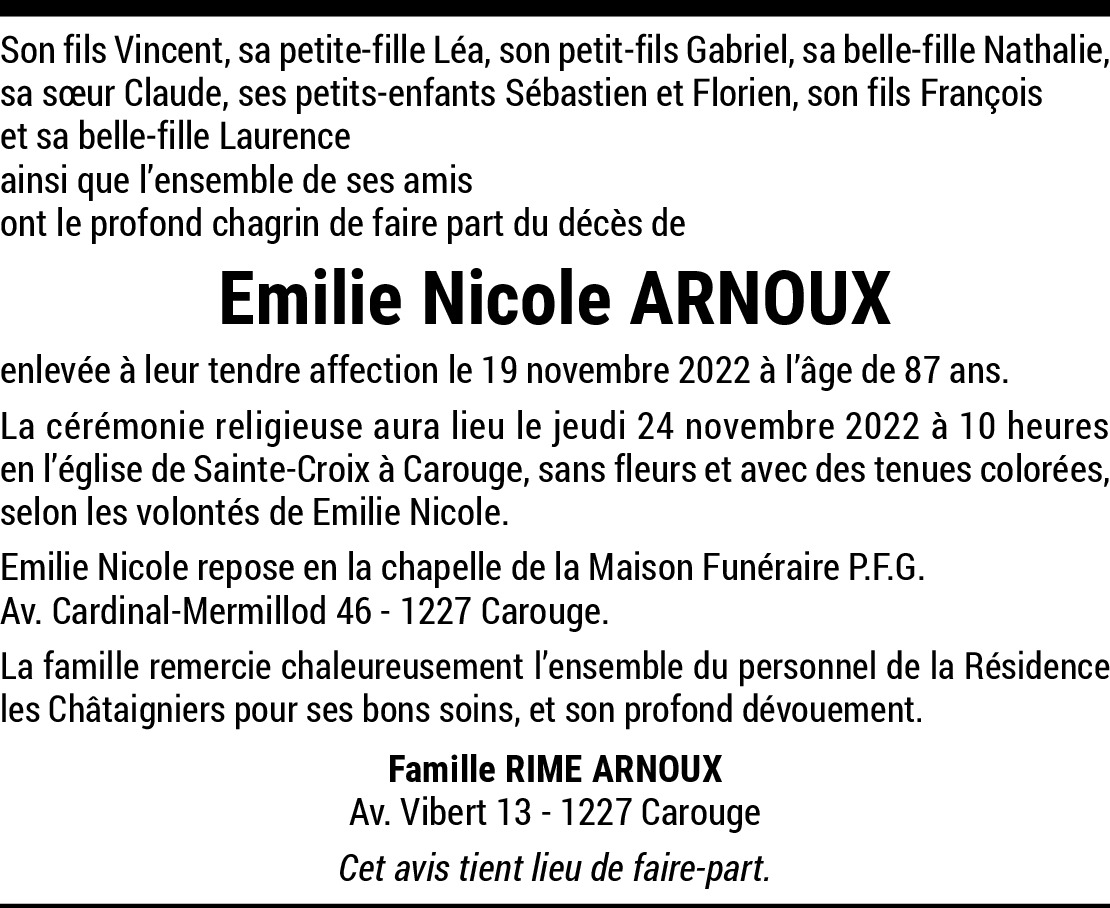 Son fils Vincent, sa petite-fille Léa, son petit-fils Gabriel, sa belle-fille Nathalie, sa sœur Claude, ses petits-enfants Sébastien et Florien, son fils François et sa belle-fille Laurence
ainsi que l'ensemble de ses amis
ont le profond chagrin de faire part du décès de

Emilie Nicole ARNOUX

enlevée à leur tendre affection le 19 novembre 2022 à l'âge de 87 ans.

La cérémonie religieuse aura lieu le jeudi 24 novembre 2022 à 10 heures en l'église de Sainte-Croix à Carouge, sans fleurs et avec des tenues colorées, selon les volontés de Emilie Nicole.

Emilie Nicole repose en la chapelle de la Maison Funéraire P.F.G.
Av. Cardinal-Mermillod 46 - 1227 Carouge.

La famille remercie chaleureusement l'ensemble du personnel de la Résidence les Châtaigniers pour ses bons soins, et son profond dévouement.

Famille RIME ARNOUX
Av. Vibert 13 - 1227 Carouge

Cet avis tient lieu de faire-part.